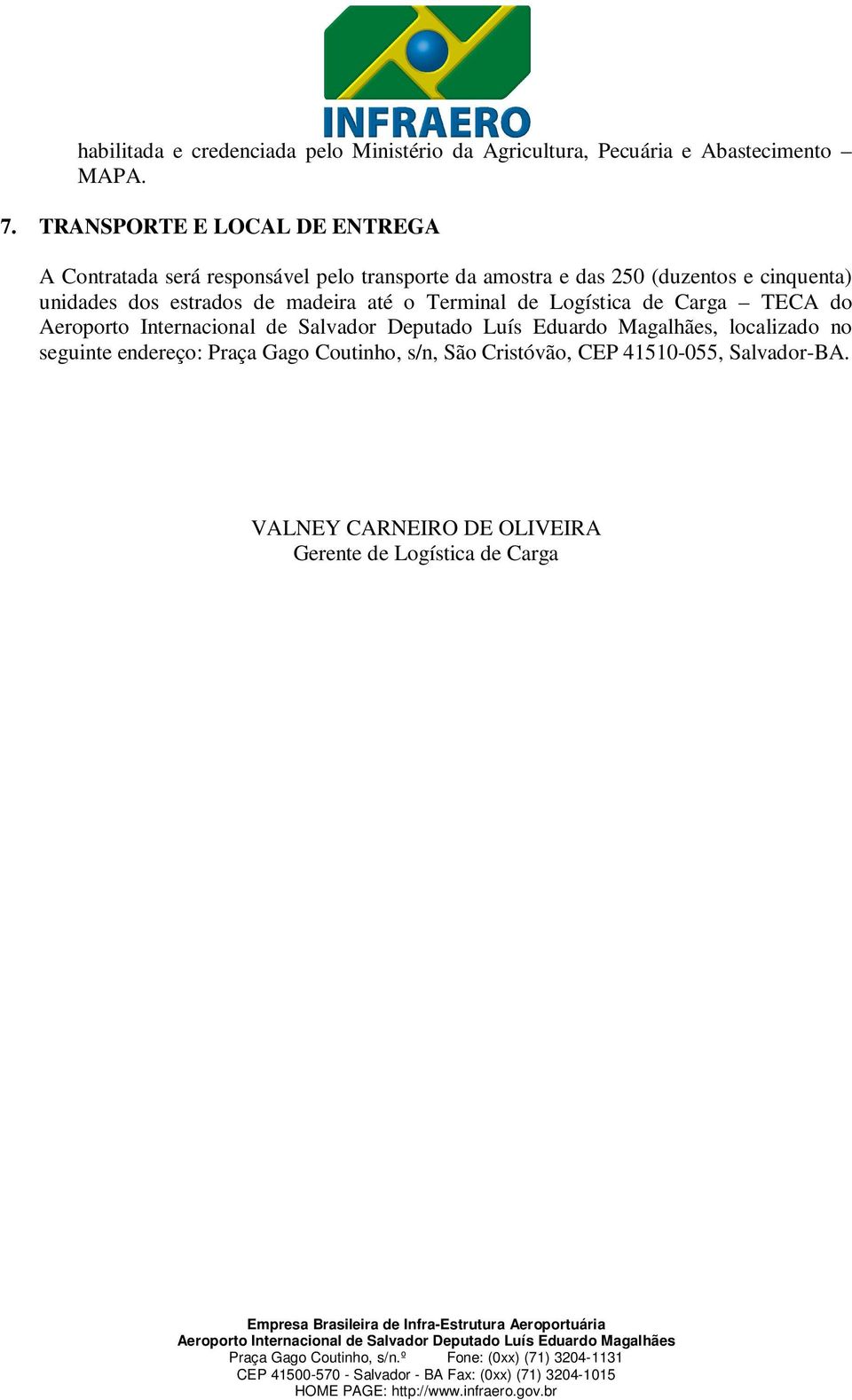 INFRAERO

habilitada e credenciada pelo Ministério da Agricultura, Pecuária e Abastecimento – MAPA.

7. TRANSPORTE E LOCAL DE ENTREGA

A Contratada será responsável pelo transporte da amostra e das 250 (duzentos e cinquenta) unidades dos estrados de madeira até o Terminal de Logística de Carga – TECA do Aeroporto Internacional de Salvador Deputado Luís Eduardo Magalhães, localizado no seguinte endereço: Praça Gago Coutinho, s/n, São Cristóvão, CEP 41510-055, Salvador-BA.

VALNEY CARNEIRO DE OLIVEIRA
Gerente de Logística de Carga

Empresa Brasileira de Infra-Estrutura Aeroportuária
Aeroporto Internacional de Salvador Deputado Luís Eduardo Magalhães
Praça Gago Coutinho, s/n.º Fone: (0xx) (71) 3204-1131
CEP 41500-570 - Salvador - BA Fax: (0xx) (71) 3204-1015
HOME PAGE: http://www.infraero.gov.br